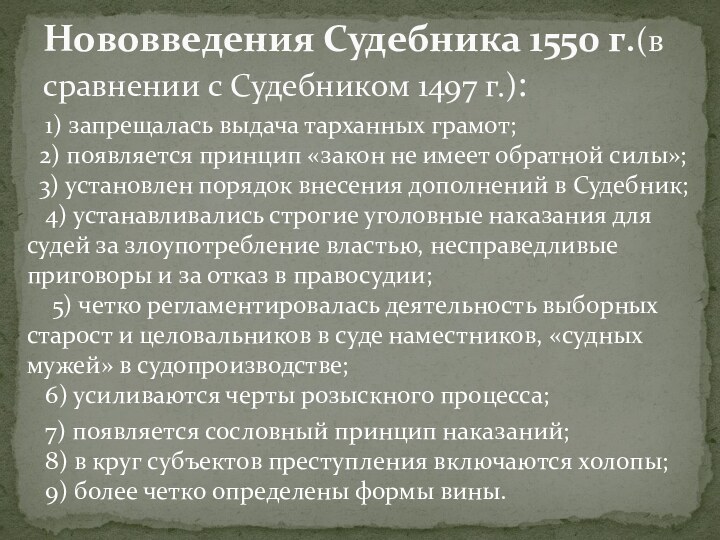 Нововведения Судебника 1550 г.(в сравнении с Судебником 1497 г.):

1) запрещалась выдача тарханных грамот;

2) появляется принцип «закон не имеет обратной силы»;

3) установлен порядок внесения дополнений в Судебник;

4) устанавливались строгие уголовные наказания для судей за злоупотребление властью, несправедливые приговоры и за отказ в правосудии;

5) четко регламентировалась деятельность выборных старост и целовальников в суде наместников, «судных мужей» в судопроизводстве;

6) усиливаются черты розыскного процесса;

7) появляется сословный принцип наказаний;

8) в круг субъектов преступления включаются холопы;

9) более четко определены формы вины.